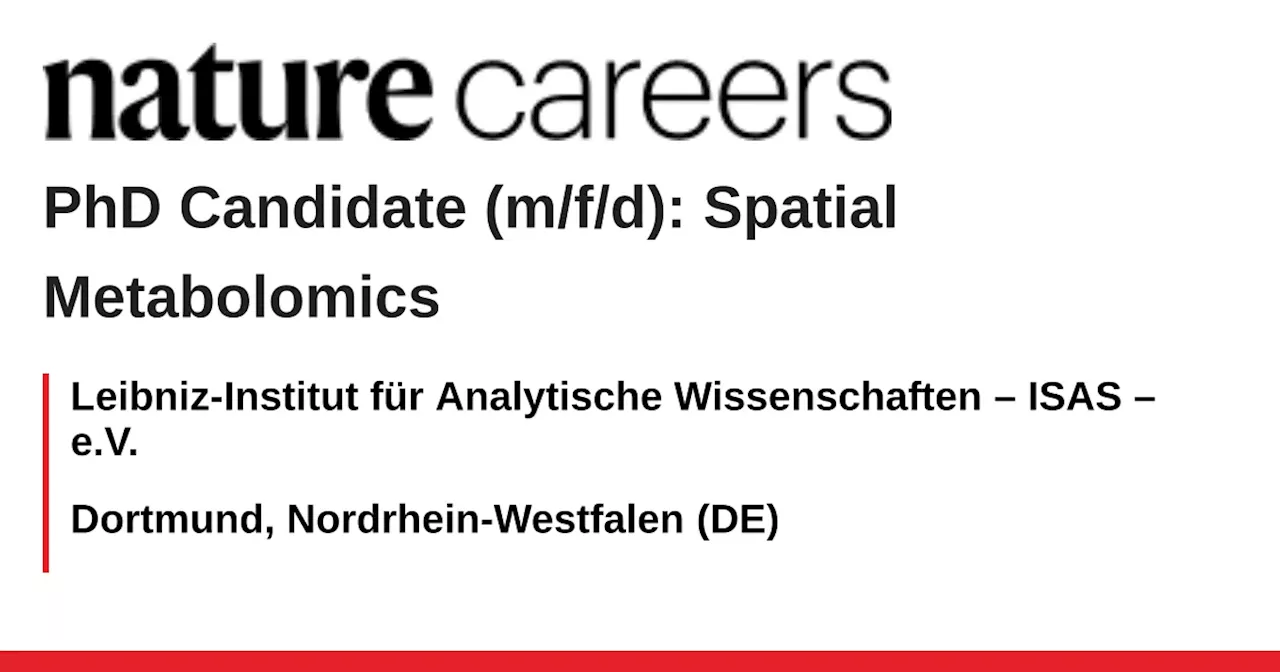 nature careers

PhD Candidate (m/f/d): Spatial Metabolomics

Leibniz-Institut für Analytische Wissenschaften – ISAS – e.V.

Dortmund, Nordrhein-Westfalen (DE)